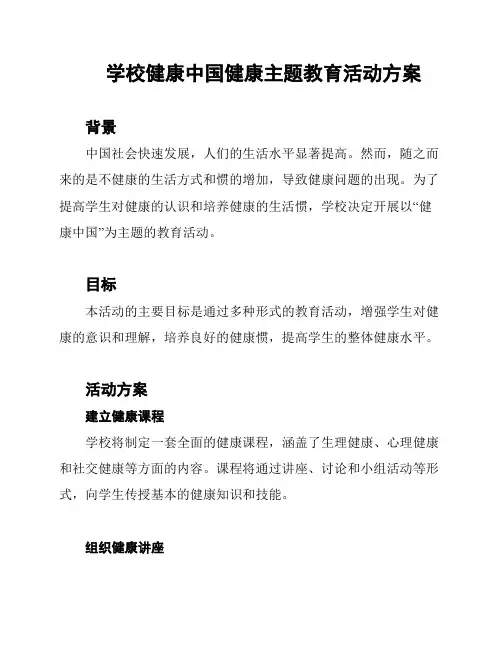 学校健康中国健康主题教育活动方案

背景

中国社会快速发展，人们的生活水平显著提高。然而，随之而来的是不健康的生活方式和惯的增加，导致健康问题的出现。为了提高学生对健康的认识和培养健康的生活惯，学校决定开展以“健康中国”为主题的教育活动。

目标

本活动的主要目标是通过多种形式的教育活动，增强学生对健康的意识和理解，培养良好的健康惯，提高学生的整体健康水平。

活动方案

建立健康课程

学校将制定一套全面的健康课程，涵盖了生理健康、心理健康和社交健康等方面的内容。课程将通过讲座、讨论和小组活动等形式，向学生传授基本的健康知识和技能。

组织健康讲座